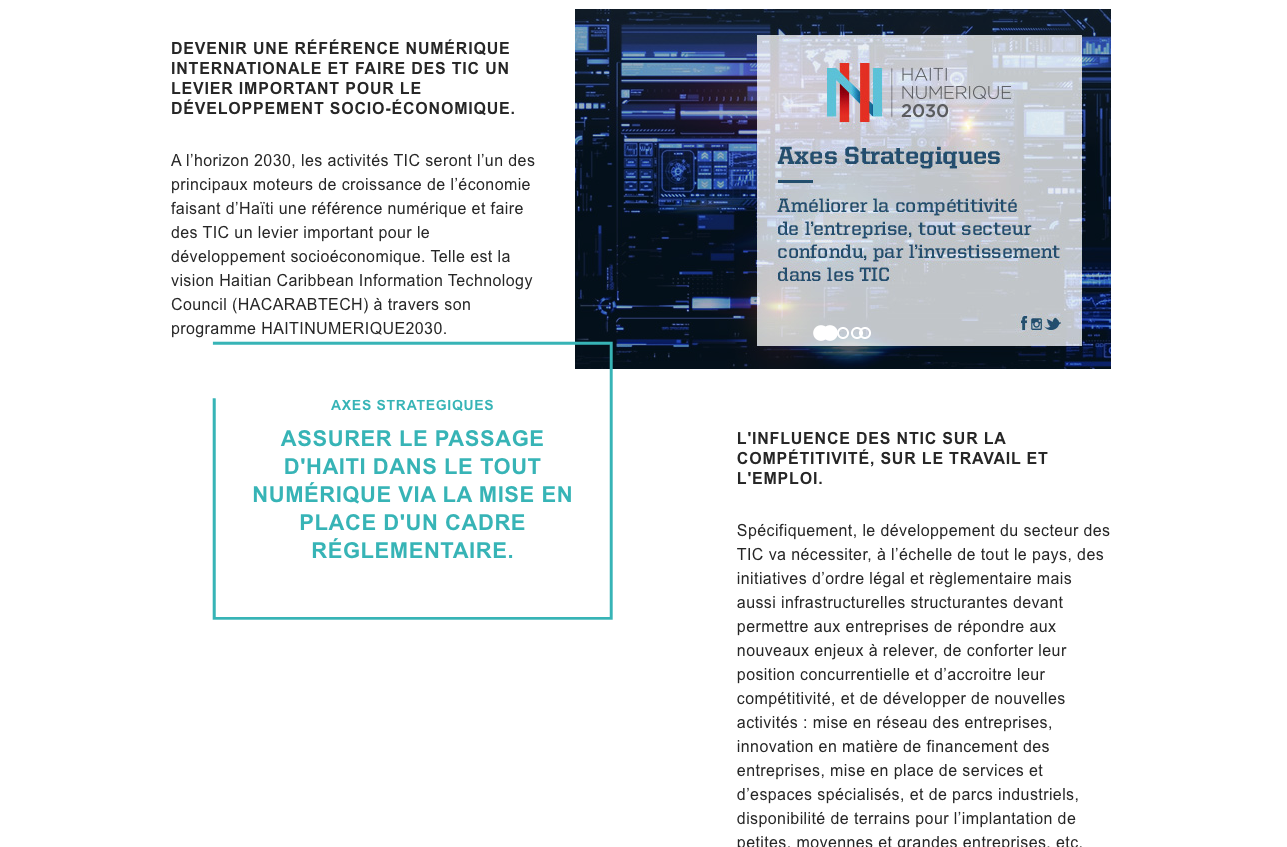 DEVENIR UNE RÉFÉRENCE NUMÉRIQUE INTERNATIONALE ET FAIRE DES TIC UN LEVIER IMPORTANT POUR LE DÉVELOPPEMENT SOCIO-ÉCONOMIQUE.

A l'horizon 2030, les activités TIC seront l'un des principaux moteurs de croissance de l'économie faisant d'Haïti une référence numérique et faire des TIC un levier important pour le développement socioéconomique. Telle est la vision Haitian Caribbean Information Technology Council (HACARABTECH) à travers son programme HAITINUMERIQUE2030.

HAITI NUMERIQUE 2030

Axes Strategiques

Améliorer la compétitivité de l'entreprise, tout secteur confondu, par l'investissement dans les TIC

AXES STRATEGIQUES

ASSURER LE PASSAGE D'HAITI DANS LE TOUT NUMÉRIQUE VIA LA MISE EN PLACE D'UN CADRE RÉGLEMENTAIRE.

L'INFLUENCE DES NTIC SUR LA COMPÉTITIVITÉ, SUR LE TRAVAIL ET L'EMPLOI.

Spécifiquement, le développement du secteur des TIC va nécessiter, à l'échelle de tout le pays, des initiatives d'ordre légal et règlementaire mais aussi infrastructurelles structurantes devant permettre aux entreprises de répondre aux nouveaux enjeux à relever, de conforter leur position concurrentielle et d'accroitre leur compétitivité, et de développer de nouvelles activités : mise en réseau des entreprises, innovation en matière de financement des entreprises, mise en place de services et d'espaces spécialisés, et de parcs industriels, disponibilité de terrains pour l'implantation de petites, moyennes et grandes entreprises, etc.